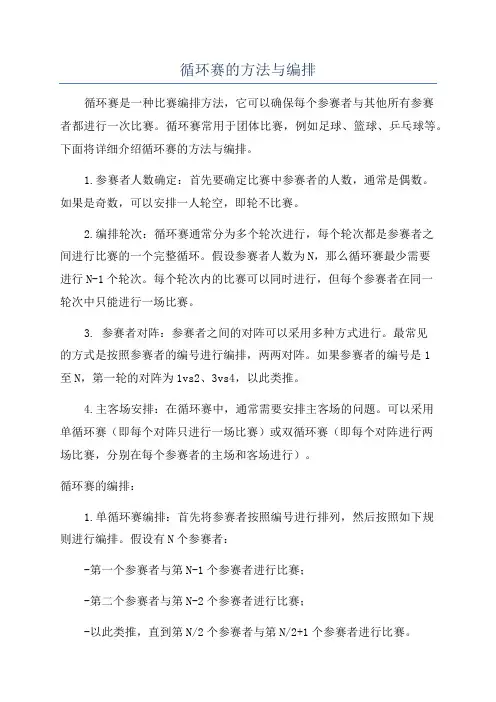 循环赛的方法与编排

循环赛是一种比赛编排方法，它可以确保每个参赛者与其他所有参赛者都进行一次比赛。循环赛常用于团体比赛，例如足球、篮球、乒乓球等。下面将详细介绍循环赛的方法与编排。

1.参赛者人数确定：首先要确定比赛中参赛者的人数，通常是偶数。如果是奇数，可以安排一人轮空，即轮不比赛。

2.编排轮次：循环赛通常分为多个轮次进行，每个轮次都是参赛者之间进行比赛的一个完整循环。假设参赛者人数为N，那么循环赛最少需要进行N-1个轮次。每个轮次内的比赛可以同时进行，但每个参赛者在同一轮次中只能进行一场比赛。

3. 参赛者对阵：参赛者之间的对阵可以采用多种方式进行。最常见的方式是按照参赛者的编号进行编排，两两对阵。如果参赛者的编号是1至N，第一轮的对阵为1vs2、3vs4，以此类推。

4.主客场安排：在循环赛中，通常需要安排主客场的问题。可以采用单循环赛（即每个对阵只进行一场比赛）或双循环赛（即每个对阵进行两场比赛，分别在每个参赛者的主场和客场进行）。

循环赛的编排：

1.单循环赛编排：首先将参赛者按照编号进行排列，然后按照如下规则进行编排。假设有N个参赛者：

-第一个参赛者与第N-1个参赛者进行比赛；

-第二个参赛者与第N-2个参赛者进行比赛；

-以此类推，直到第N/2个参赛者与第N/2+1个参赛者进行比赛。